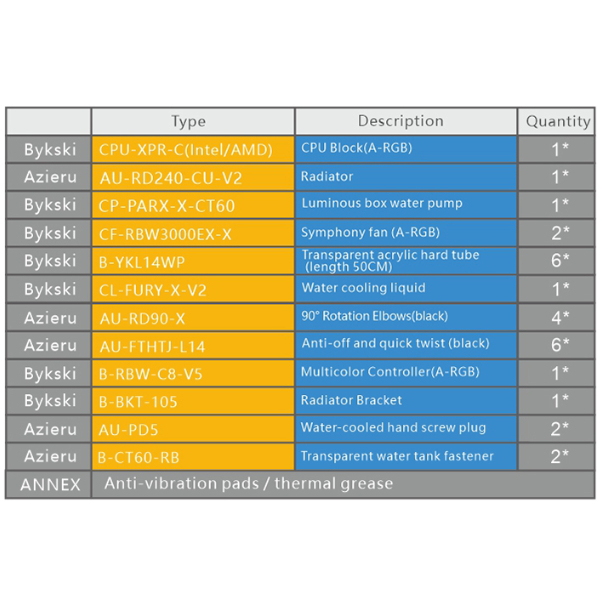 |  | Type | Description | Quantity |
|---|---|---|---|
| Bykski | CPU-XPR-C(Intel/AMD) | CPU Block(A-RGB) | 1* |
| Azieru | AU-RD240-CU-V2 | Radiator | 1* |
| Bykski | CP-PARX-X-CT60 | Luminous box water pump | 1* |
| Bykski | CF-RBW3000EX-X | Symphony fan (A-RGB) | 2* |
| Bykski | B-YKL14WP | Transparent acrylic hard tube (length 50CM) | 6* |
| Bykski | CL-FURY-X-V2 | Water cooling liquid | 1* |
| Azieru | AU-RD90-X | 90° Rotation Elbows(black) | 4* |
| Azieru | AU-FTHTJ-L14 | Anti-off and quick twist (black) | 6* |
| Bykski | B-RBW-C8-V5 | Multicolor Controller(A-RGB) | 1* |
| Bykski | B-BKT-105 | Radiator Bracket | 1* |
| Azieru | AU-PD5 | Water-cooled hand screw plug | 2* |
| Azieru | B-CT60-RB | Transparent water tank fastener | 2* |
| ANNEX | Anti-vibration pads / thermal grease | | |